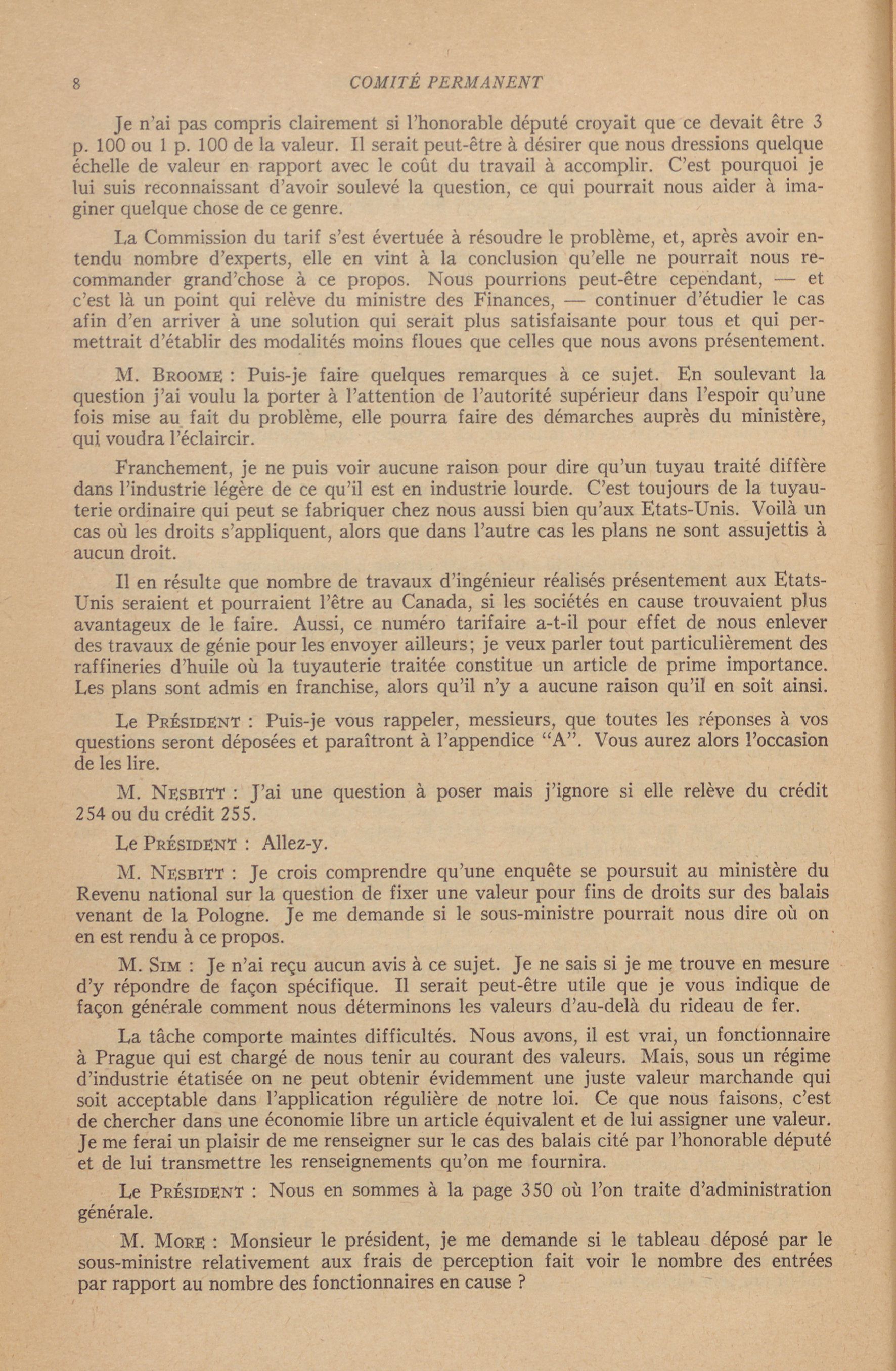 8 COMITÉ PERMANENT

Je n'ai pas compris clairement si l'honorable député croyait que ce devait être 3 p. 100 ou 1 p. 100 de la valeur. Il serait peut-être à désirer que nous dressions quelque échelle de valeur en rapport avec le coût du travail à accomplir. C'est pourquoi je lui suis reconnaissant d'avoir soulevé la question, ce qui pourrait nous aider à imaginer quelque chose de ce genre.

La Commission du tarif s'est évertuée à résoudre le problème, et, après avoir entendu nombre d'experts, elle en vint à la conclusion qu'elle ne pourrait nous recommander grand'chose à ce propos. Nous pourrions peut-être cependant, — et c'est là un point qui relève du ministre des Finances, — continuer d'étudier le cas afin d'en arriver à une solution qui serait plus satisfaisante pour tous et qui permettrait d'établir des modalités moins floues que celles que nous avons présentement.

M. BROOME : Puis-je faire quelques remarques à ce sujet. En soulevant la question j'ai voulu la porter à l'attention de l'autorité supérieur dans l'espoir qu'une fois mise au fait du problème, elle pourra faire des démarches auprès du ministère, qui voudra l'éclaircir.

Franchement, je ne puis voir aucune raison pour dire qu'un tuyau traité diffère dans l'industrie légère de ce qu'il est en industrie lourde. C'est toujours de la tuyauterie ordinaire qui peut se fabriquer chez nous aussi bien qu'aux Etats-Unis. Voilà un cas où les droits s'appliquent, alors que dans l'autre cas les plans ne sont assujettis à aucun droit.

Il en résulte que nombre de travaux d'ingénieur réalisés présentement aux Etats-Unis seraient et pourraient l'être au Canada, si les sociétés en cause trouvaient plus avantageux de le faire. Aussi, ce numéro tarifaire a-t-il pour effet de nous enlever des travaux de génie pour les envoyer ailleurs; je veux parler tout particulièrement des raffineries d'huile où la tuyauterie traitée constitue un article de prime importance. Les plans sont admis en franchise, alors qu'il n'y a aucune raison qu'il en soit ainsi.

Le PRÉSIDENT : Puis-je vous rappeler, messieurs, que toutes les réponses à vos questions seront déposées et paraîtront à l'appendice "A". Vous aurez alors l'occasion de les lire.

M. NESBITT : J'ai une question à poser mais j'ignore si elle relève du crédit 254 ou du crédit 255.

Le PRÉSIDENT : Allez-y.

M. NESBITT : Je crois comprendre qu'une enquête se poursuit au ministère du Revenu national sur la question de fixer une valeur pour fins de droits sur des balais venant de la Pologne. Je me demande si le sous-ministre pourrait nous dire où on en est rendu à ce propos.

M. SIM : Je n'ai reçu aucun avis à ce sujet. Je ne sais si je me trouve en mesure d'y répondre de façon spécifique. Il serait peut-être utile que je vous indique de façon générale comment nous déterminons les valeurs d'au-delà du rideau de fer.

La tâche comporte maintes difficultés. Nous avons, il est vrai, un fonctionnaire à Prague qui est chargé de nous tenir au courant des valeurs. Mais, sous un régime d'industrie étatisée on ne peut obtenir évidemment une juste valeur marchande qui soit acceptable dans l'application régulière de notre loi. Ce que nous faisons, c'est de chercher dans une économie libre un article équivalent et de lui assigner une valeur. Je me ferai un plaisir de me renseigner sur le cas des balais cité par l'honorable député et de lui transmettre les renseignements qu'on me fournira.

Le PRÉSIDENT : Nous en sommes à la page 350 où l'on traite d'administration générale.

M. MORE : Monsieur le président, je me demande si le tableau déposé par le sous-ministre relativement aux frais de perception fait voir le nombre des entrées par rapport au nombre des fonctionnaires en cause ?